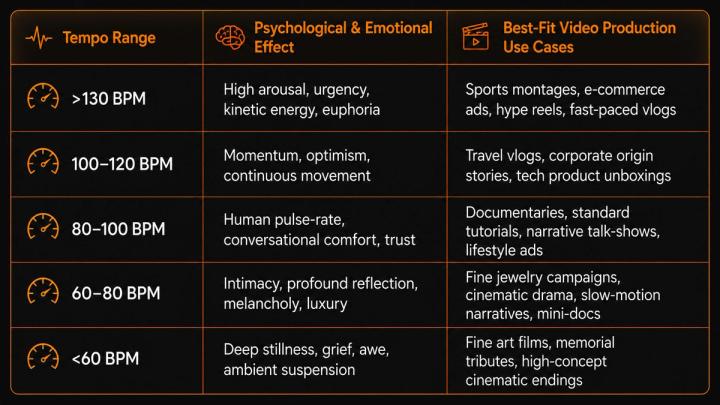 | Tempo Range | Psychological & Emotional Effect | Best-Fit Video Production Use Cases |
|---|---|---|
| >130 BPM | High arousal, urgency, kinetic energy, euphoria | Sports montages, e-commerce ads, hype reels, fast-paced vlogs |
| 100–120 BPM | Momentum, optimism, continuous movement | Travel vlogs, corporate origin stories, tech product unboxings |
| 80–100 BPM | Human pulse-rate, conversational comfort, trust | Documentaries, standard tutorials, narrative talk-shows, lifestyle ads |
| 60–80 BPM | Intimacy, profound reflection, melancholy, luxury | Fine jewelry campaigns, cinematic drama, slow-motion narratives, mini-docs |
| <60 BPM | Deep stillness, grief, awe, ambient suspension | Fine art films, memorial tributes, high-concept cinematic endings |